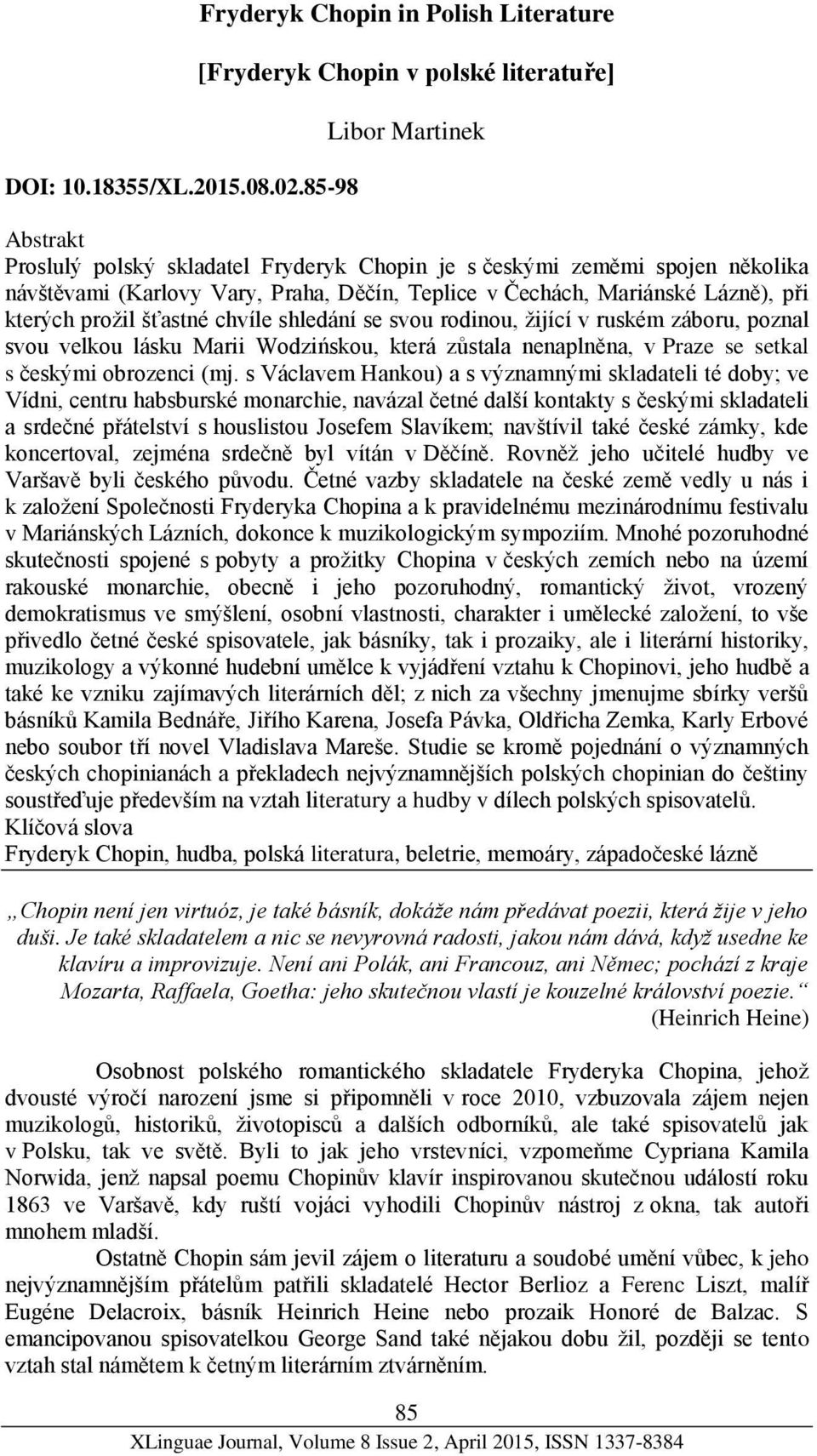 Fryderyk Chopin in Polish Literature

[Fryderyk Chopin v polské literatuře]

Libor Martinek

DOI: 10.18355/XL.2015.08.02.85-98

Abstrakt
Proslulý polský skladatel Fryderyk Chopin je s českými zeměmi spojen několika návštěvami (Karlovy Vary, Praha, Děčín, Teplice v Čechách, Mariánské Lázně), při kterých prožil šťastné chvíle shledání se svou rodinou, žijící v ruském záboru, poznal svou velkou lásku Marii Wodzińskou, která zůstala nenaplněna, v Praze se setkal s českými obrozenci (mj. s Václavem Hankou) a s významnými skladateli té doby; ve Vídni, centru habsburské monarchie, navázal četné další kontakty s českými skladateli a srdečné přátelství s houslistou Josefem Slavíkem; navštívil také české zámky, kde koncertoval, zejména srdečně byl vítán v Děčíně. Rovněž jeho učitelé hudby ve Varšavě byli českého původu. Četné vazby skladatele na české země vedly u nás i k založení Společnosti Fryderyka Chopina a k pravidelnému mezinárodnímu festivalu v Mariánských Lázních, dokonce k muzikologickým sympoziím. Mnohé pozoruhodné skutečnosti spojené s pobyty a prožitky Chopina v českých zemích nebo na území rakouské monarchie, obecně i jeho pozoruhodný, romantický život, vrozený demokratismus ve smýšlení, osobní vlastnosti, charakter i umělecké založení, to vše přivedlo četné české spisovatele, jak básníky, tak i prozaiky, ale i literární historiky, muzikology a výkonné hudební umělce k vyjádření vztahu k Chopinovi, jeho hudbě a také ke vzniku zajímavých literárních děl; z nich za všechny jmenujme sbírky veršů básníků Kamila Bednáře, Jiřího Karena, Josefa Pávka, Oldřicha Zemka, Karly Erbové nebo soubor tří novel Vladislava Mareše. Studie se kromě pojednání o významných českých chopinianách a překladech nejvýznamnějších polských chopinian do češtiny soustřeďuje především na vztah literatury a hudby v dílech polských spisovatelů.
Klíčová slova
Fryderyk Chopin, hudba, polská literatura, beletrie, memoáry, západočeské lázně

„Chopin není jen virtuóz, je také básník, dokáže nám předávat poezii, která žije v jeho duši. Je také skladatelem a nic se nevyrovná radosti, jakou nám dává, když usedne ke klavíru a improvizuje. Není ani Polák, ani Francouz, ani Němec; pochází z kraje Mozarta, Raffaela, Goetha: jeho skutečnou vlastí je kouzelné království poezie.“
(Heinrich Heine)

Osobnost polského romantického skladatele Fryderyka Chopina, jehož dvousté výročí narození jsme si připomněli v roce 2010, vzbuzovala zájem nejen muzikologů, historiků, životopisců a dalších odborníků, ale také spisovatelů jak v Polsku, tak ve světě. Byli to jak jeho vrstevníci, vzpomeňme Cypriana Kamila Norwida, jenž napsal poemu Chopinův klavír inspirovanou skutečnou událostí roku 1863 ve Varšavě, kdy ruští vojáci vyhodili Chopinův nástroj z okna, tak autoři mnohem mladší.

Ostatně Chopin sám jevil zájem o literaturu a soudobé umění vůbec, k jeho nejvýznamnějším přátelům patřili skladatelé Hector Berlioz a Ferenc Liszt, malíř Eugéne Delacroix, básník Heinrich Heine nebo prozaik Honoré de Balzac. S emancipovanou spisovatelkou George Sand také nějakou dobu žil, později se tento vztah stal námětem k četným literárním ztvárněním.

85

XLinguae Journal, Volume 8 Issue 2, April 2015, ISSN 1337-8384